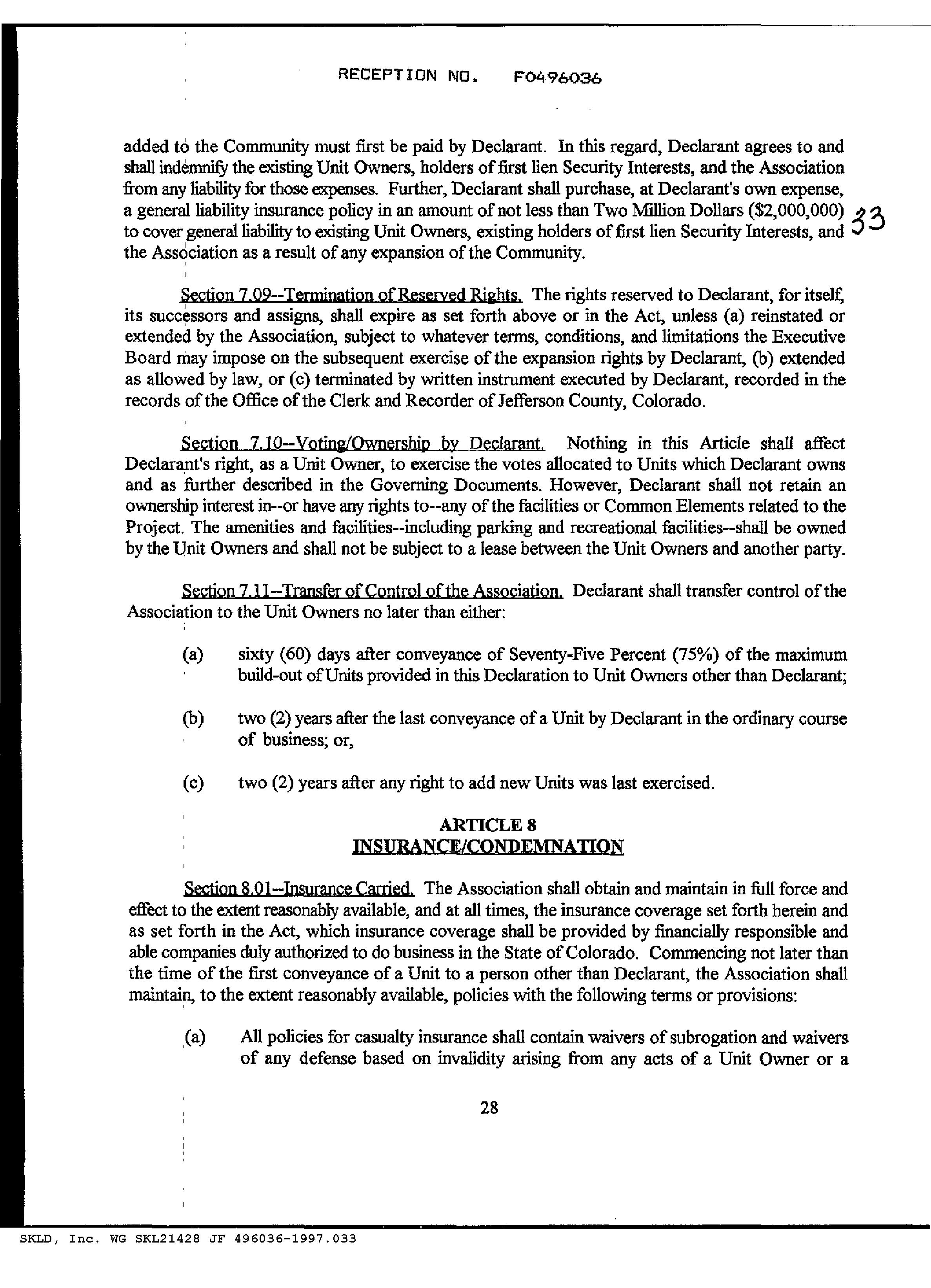 RECEPTION NO. F0496036

added to the Community must first be paid by Declarant. In this regard, Declarant agrees to and shall indemnify the existing Unit Owners, holders of first lien Security Interests, and the Association from any liability for those expenses. Further, Declarant shall purchase, at Declarant's own expense, a general liability insurance policy in an amount of not less than Two Million Dollars ($2,000,000) to cover general liability to existing Unit Owners, existing holders of first lien Security Interests, and the Association as a result of any expansion of the Community.

33

Section 7.09--Termination of Reserved Rights. The rights reserved to Declarant, for itself, its successors and assigns, shall expire as set forth above or in the Act, unless (a) reinstated or extended by the Association, subject to whatever terms, conditions, and limitations the Executive Board may impose on the subsequent exercise of the expansion rights by Declarant, (b) extended as allowed by law, or (c) terminated by written instrument executed by Declarant, recorded in the records of the Office of the Clerk and Recorder of Jefferson County, Colorado.

Section 7.10--Voting/Ownership by Declarant. Nothing in this Article shall affect Declarant's right, as a Unit Owner, to exercise the votes allocated to Units which Declarant owns and as further described in the Governing Documents. However, Declarant shall not retain an ownership interest in--or have any rights to--any of the facilities or Common Elements related to the Project. The amenities and facilities--including parking and recreational facilities--shall be owned by the Unit Owners and shall not be subject to a lease between the Unit Owners and another party.

Section 7.11--Transfer of Control of the Association. Declarant shall transfer control of the Association to the Unit Owners no later than either:

(a) sixty (60) days after conveyance of Seventy-Five Percent (75%) of the maximum build-out of Units provided in this Declaration to Unit Owners other than Declarant;

(b) two (2) years after the last conveyance of a Unit by Declarant in the ordinary course of business; or,

(c) two (2) years after any right to add new Units was last exercised.

ARTICLE 8
INSURANCE/CONDEMNATION

Section 8.01--Insurance Carried. The Association shall obtain and maintain in full force and effect to the extent reasonably available, and at all times, the insurance coverage set forth herein and as set forth in the Act, which insurance coverage shall be provided by financially responsible and able companies duly authorized to do business in the State of Colorado. Commencing not later than the time of the first conveyance of a Unit to a person other than Declarant, the Association shall maintain, to the extent reasonably available, policies with the following terms or provisions:

(a) All policies for casualty insurance shall contain waivers of subrogation and waivers of any defense based on invalidity arising from any acts of a Unit Owner or a

28

SKLD, Inc. WG SKL21428 JF 496036-1997.033